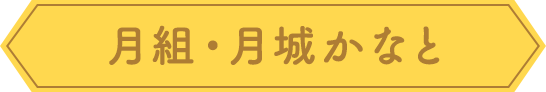 月組・月城かなと